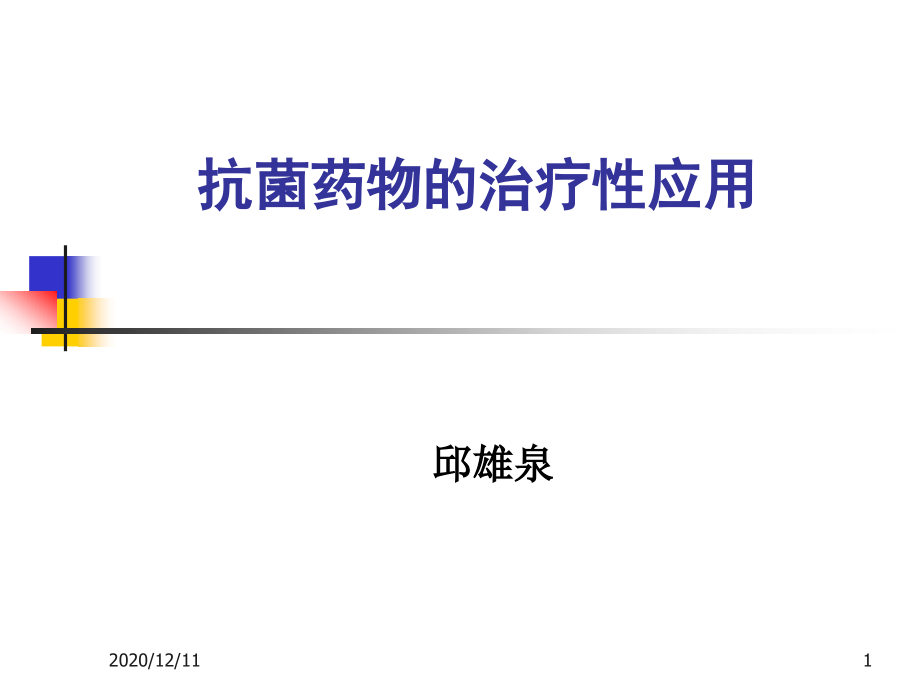 抗菌药物的治疗性应用

邱雄泉

2020/12/11

1